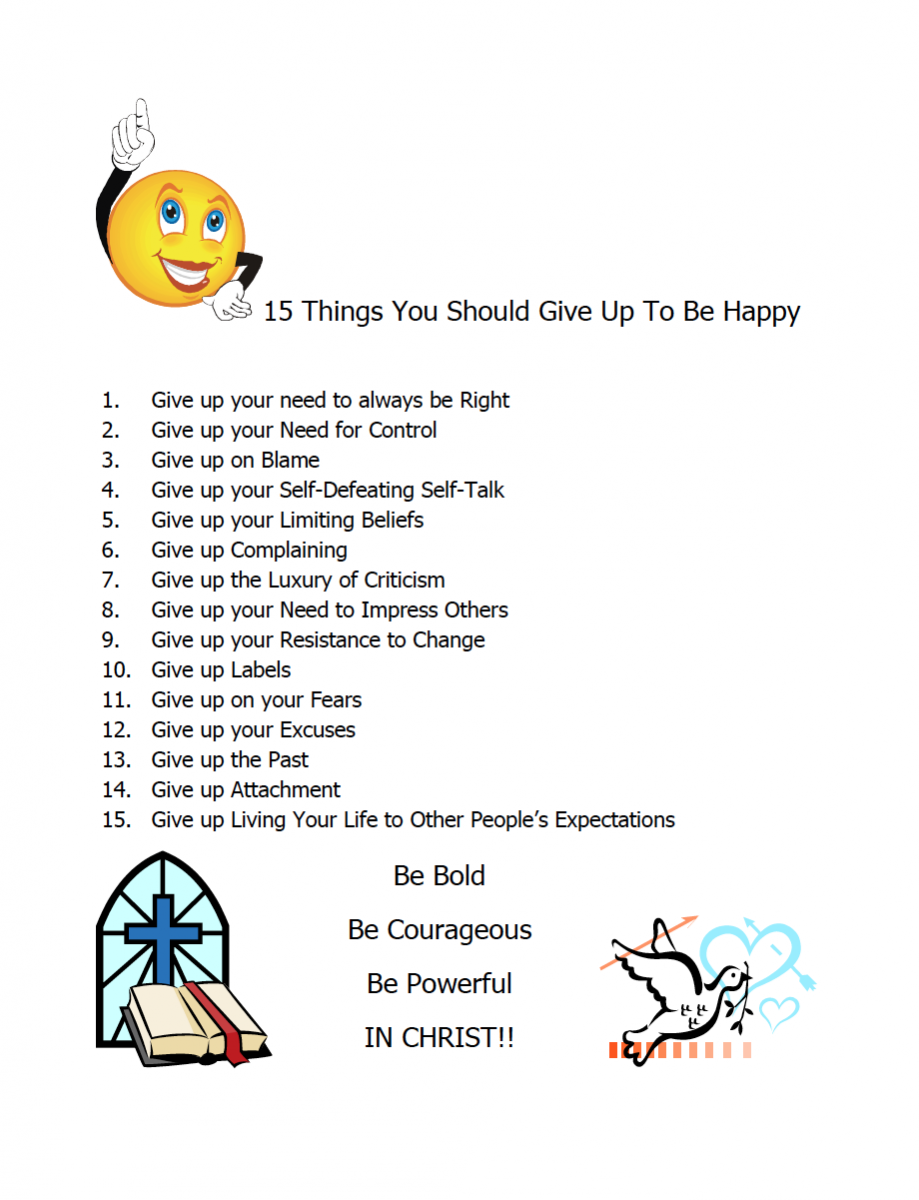 15 Things You Should Give Up To Be Happy

1. Give up your need to always be Right
2. Give up your Need for Control
3. Give up on Blame
4. Give up your Self-Defeating Self-Talk
5. Give up your Limiting Beliefs
6. Give up Complaining
7. Give up the Luxury of Criticism
8. Give up your Need to Impress Others
9. Give up your Resistance to Change
10. Give up Labels
11. Give up on your Fears
12. Give up your Excuses
13. Give up the Past
14. Give up Attachment
15. Give up Living Your Life to Other People's Expectations

Be Bold

Be Courageous

Be Powerful

IN CHRIST!!